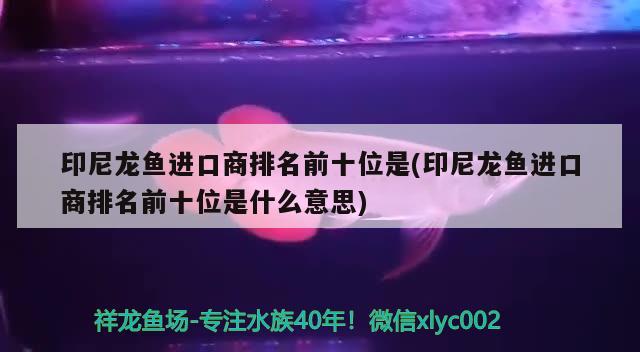 印尼龙鱼进口商排名前十位是(印尼龙鱼进口商排名前十位是什么意思)

祥龙鱼场-专注水族40年！微信xlyc002